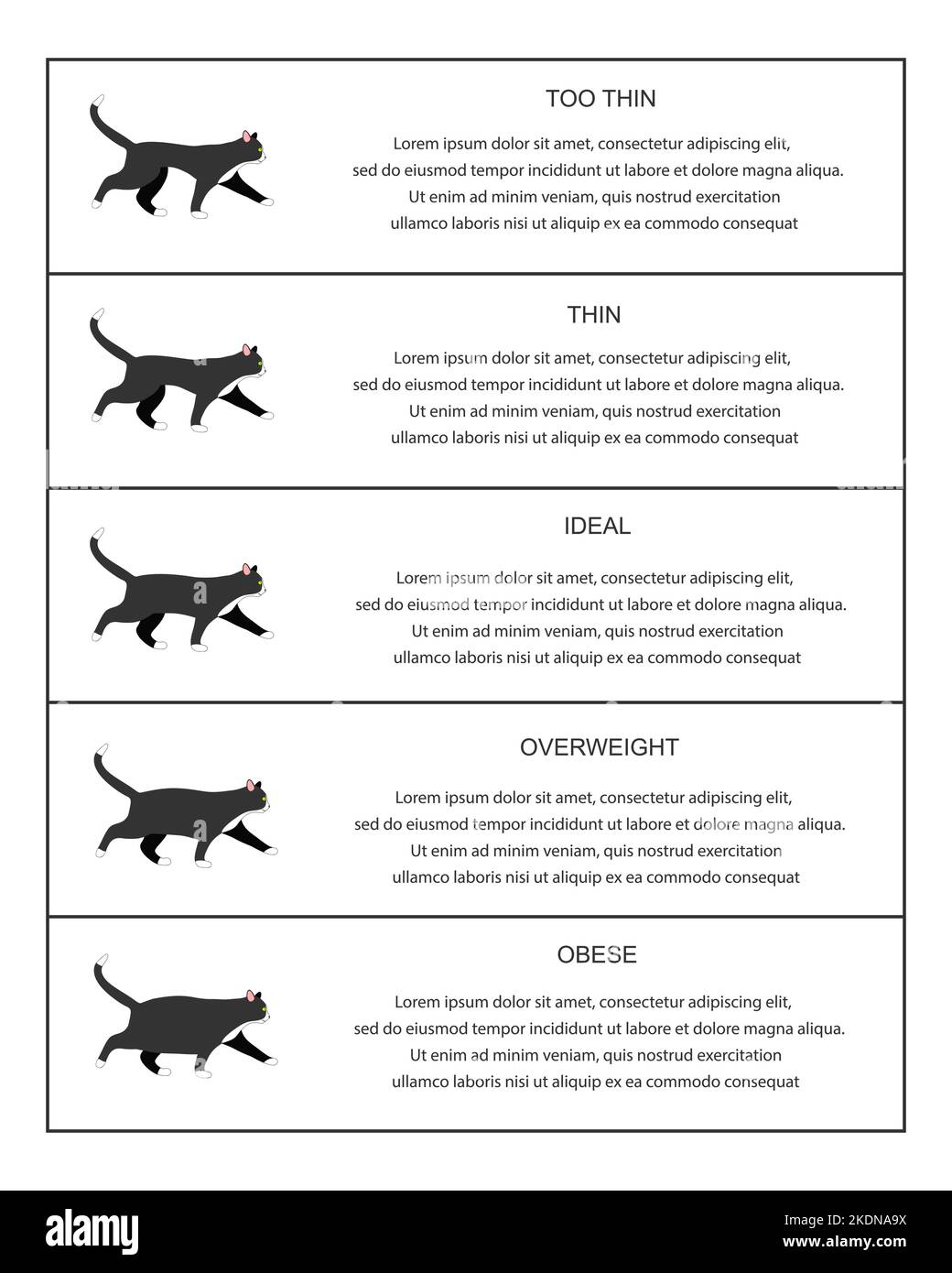 TOO THIN

Lorem ipsum dolor sit amet, consectetur adipiscing elit, sed do eiusmod tempor incididunt ut labore et dolore magna aliqua. Ut enim ad minim veniam, quis nostrud exercitation ullamco laboris nisi ut aliquip ex ea commodo consequat

THIN

Lorem ipsum dolor sit amet, consectetur adipiscing elit, sed do eiusmod tempor incididunt ut labore et dolore magna aliqua. Ut enim ad minim veniam, quis nostrud exercitation ullamco laboris nisi ut aliquip ex ea commodo consequat

IDEAL

Lorem ipsum dolor sit amet, consectetur adipiscing elit, sed do eiusmod tempor incididunt ut labore et dolore magna aliqua. Ut enim ad minim veniam, quis nostrud exercitation ullamco laboris nisi ut aliquip ex ea commodo consequat

OVERWEIGHT

Lorem ipsum dolor sit amet, consectetur adipiscing elit, sed do eiusmod tempor incididunt ut labore et dolore magna aliqua. Ut enim ad minim veniam, quis nostrud exercitation ullamco laboris nisi ut aliquip ex ea commodo consequat

OBESE

Lorem ipsum dolor sit amet, consectetur adipiscing elit, sed do eiusmod tempor incididunt ut labore et dolore magna aliqua. Ut enim ad minim veniam, quis nostrud exercitation ullamco laboris nisi ut aliquip ex ea commodo consequat

alamy

Image ID: 2KDNA9X
www.alamy.com